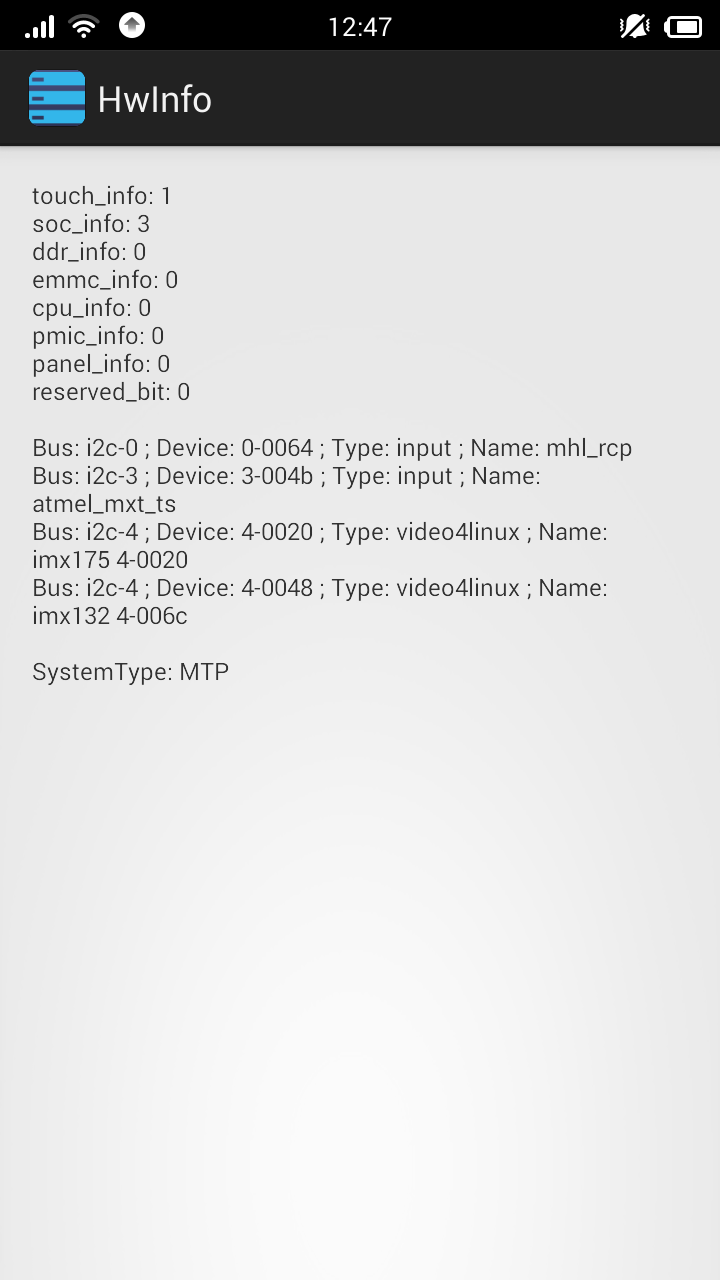 12:47

HwInfo

touch_info: 1
soc_info: 3
ddr_info: 0
emmc_info: 0
cpu_info: 0
pmic_info: 0
panel_info: 0
reserved_bit: 0

Bus: i2c-0 ; Device: 0-0064 ; Type: input ; Name: mhl_rcp
Bus: i2c-3 ; Device: 3-004b ; Type: input ; Name: atmel_mxt_ts
Bus: i2c-4 ; Device: 4-0020 ; Type: video4linux ; Name: imx175 4-0020
Bus: i2c-4 ; Device: 4-0048 ; Type: video4linux ; Name: imx132 4-006c

SystemType: MTP